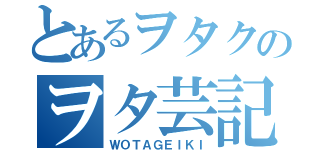 とあるヲタクの
ヲタ芸記
WOTAGEIKI